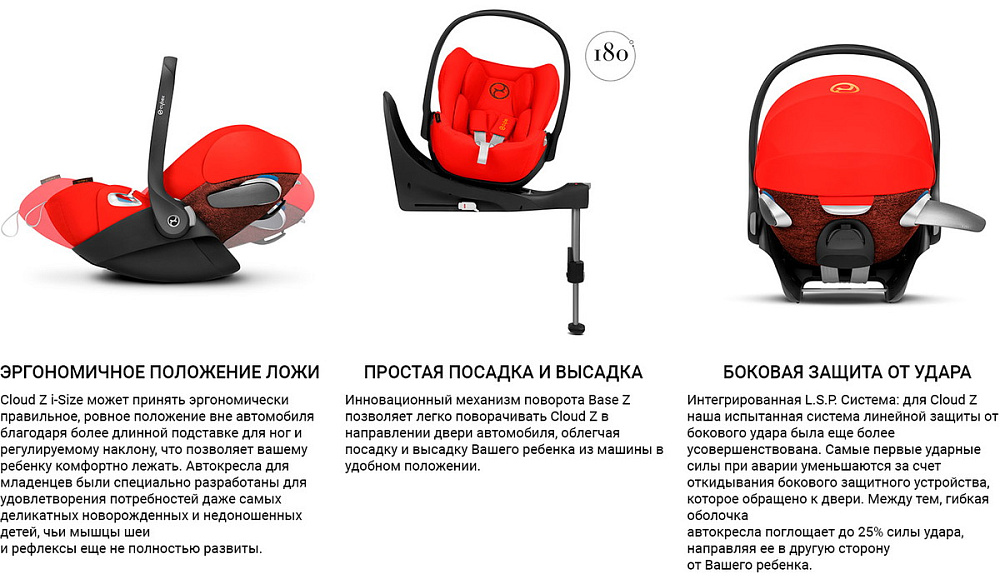 180°

ЭРГОНОМИЧНОЕ ПОЛОЖЕНИЕ ЛОЖИ

Cloud Z i-Size может принять эргономически правильное, ровное положение вне автомобиля благодаря более длинной подставке для ног и регулируемому наклону, что позволяет вашему ребенку комфортно лежать. Автокресла для младенцев были специально разработаны для удовлетворения потребностей даже самых деликатных новорожденных и недоношенных детей, чьи мышцы шеи
и рефлексы еще не полностью развиты.

ПРОСТАЯ ПОСАДКА И ВЫСАДКА

Инновационный механизм поворота Base Z позволяет легко поворачивать Cloud Z в направлении двери автомобиля, облегчая посадку и высадку Вашего ребенка из машины в удобном положении.

БОКОВАЯ ЗАЩИТА ОТ УДАРА

Интегрированная L.S.P. Система: для Cloud Z наша испытанная система линейной защиты от бокового удара была еще более усовершенствована. Самые первые ударные силы при аварии уменьшаются за счет откидывания бокового защитного устройства, которое обращено к двери. Между тем, гибкая оболочка
автокресла поглощает до 25% силы удара, направляя ее в другую сторону
от Вашего ребенка.